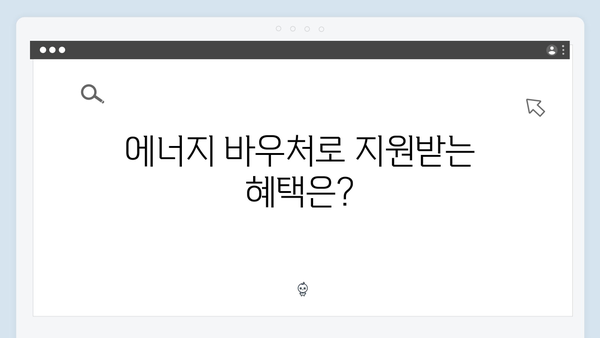 에너지 바우처로 지원받는 혜택은?